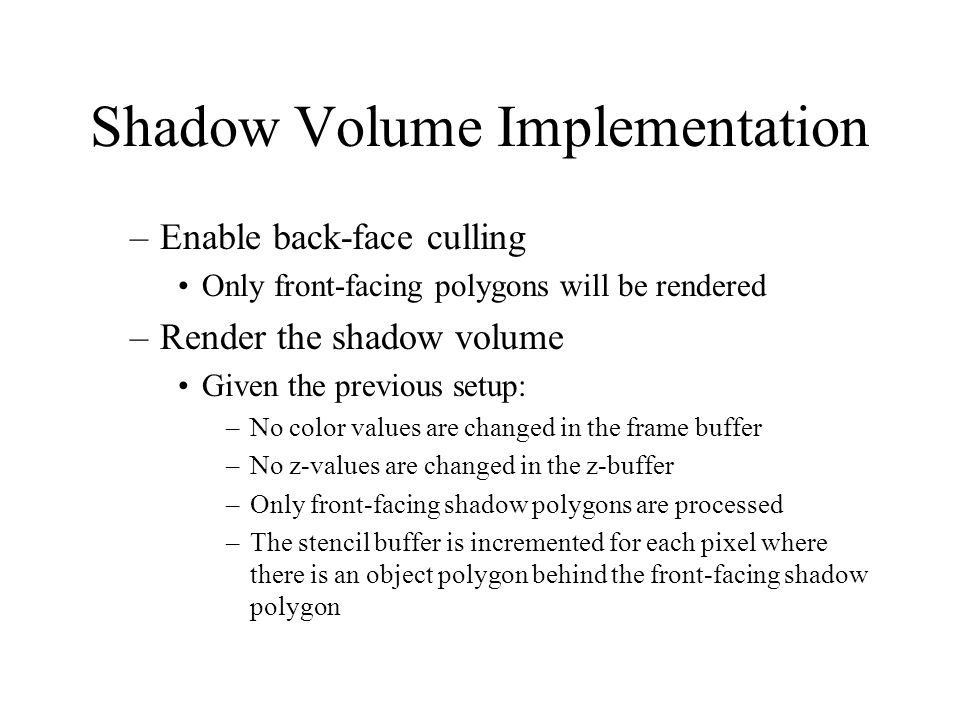 Shadow Volume Implementation

– Enable back-face culling

• Only front-facing polygons will be rendered

– Render the shadow volume

• Given the previous setup:

– No color values are changed in the frame buffer

– No z-values are changed in the z-buffer

– Only front-facing shadow polygons are processed

– The stencil buffer is incremented for each pixel where there is an object polygon behind the front-facing shadow polygon